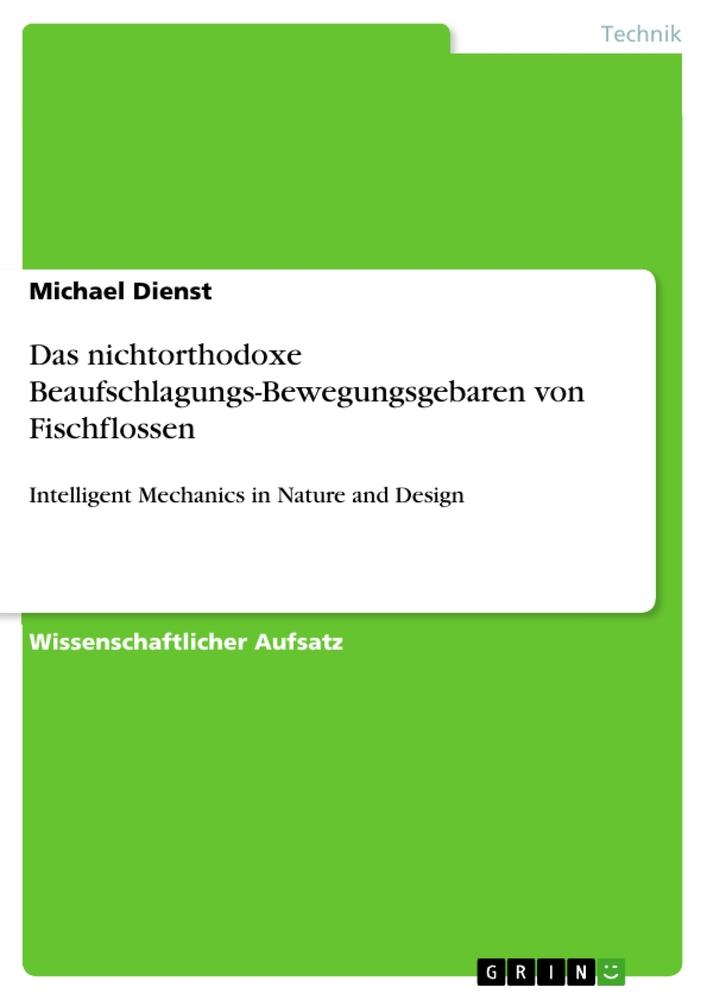 Technik

Michael Dienst

Das nichtorthodoxe Beaufschlagungs-Bewegungsgebaren von Fischflossen

Intelligent Mechanics in Nature and Design

Wissenschaftlicher Aufsatz

GRIN